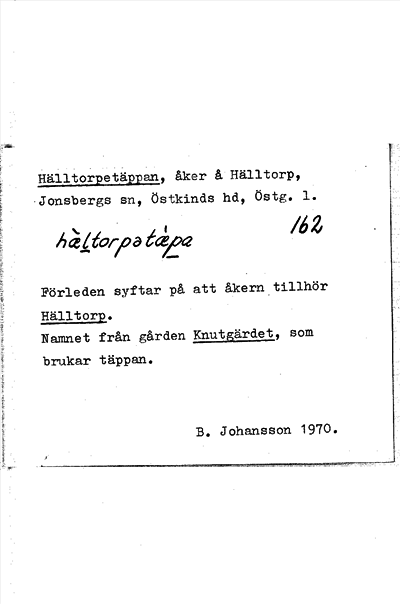 Hälltorpetäppan, åker å Hälltorp, Jonsbergs sn, Östkinds hd, Östg. l.

hæltorpətæpa 162

Förleden syftar på att åkern tillhör Hälltorp.
Namnet från gården Knutgärdet, som brukar täppan.

B. Johansson 1970.